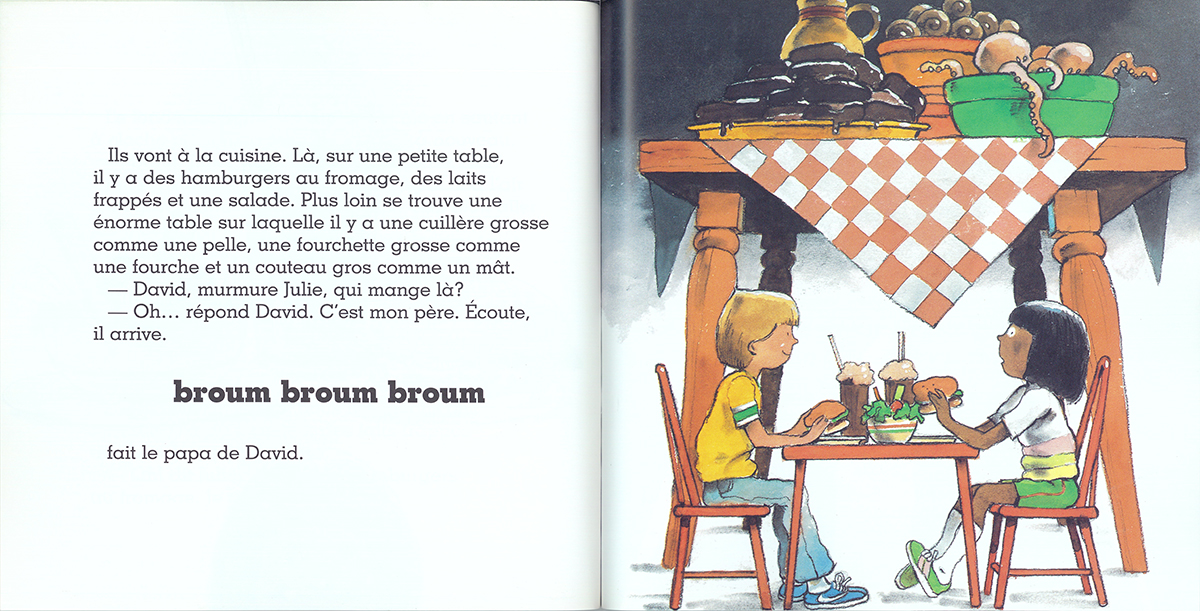 Ils vont à la cuisine. Là, sur une petite table, il y a des hamburgers au fromage, des laits frappés et une salade. Plus loin se trouve une énorme table sur laquelle il y a une cuillère grosse comme une pelle, une fourchette grosse comme une fourche et un couteau gros comme un mât.
— David, murmure Julie, qui mange là?
— Oh… répond David. C'est mon père. Écoute, il arrive.

broum broum broum

fait le papa de David.